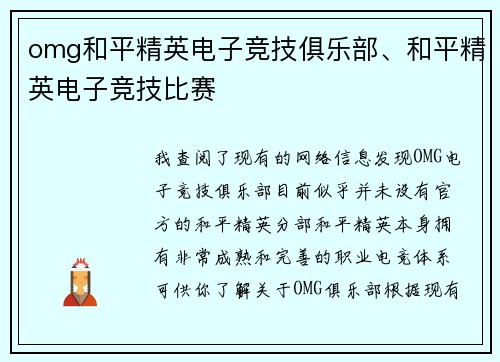 omg和平精英电子竞技俱乐部、和平精英电子竞技比赛

我查阅了现有的网络信息发现OMG电子竞技俱乐部目前似乎并未设有官方的和平精英分部和平精英本身拥有非常成熟和完善的职业电竞体系可供你了解关于OMG俱乐部根据现有